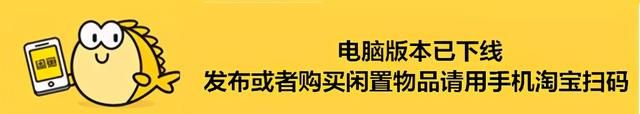 电脑版本已下线
发布或者购买闲置物品请用手机淘宝扫码